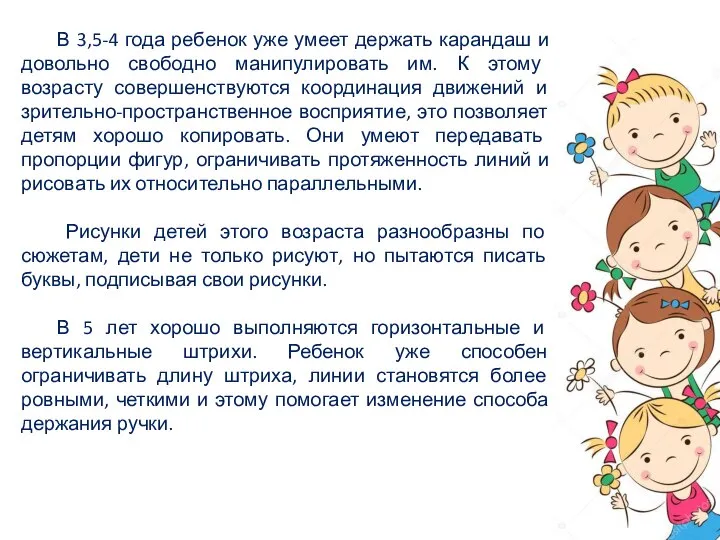 В 3,5-4 года ребенок уже умеет держать карандаш и довольно свободно манипулировать им. К этому возрасту совершенствуются координация движений и зрительно-пространственное восприятие, это позволяет детям хорошо копировать. Они умеют передавать пропорции фигур, ограничивать протяженность линий и рисовать их относительно параллельными.

Рисунки детей этого возраста разнообразны по сюжетам, дети не только рисуют, но пытаются писать буквы, подписывая свои рисунки.

В 5 лет хорошо выполняются горизонтальные и вертикальные штрихи. Ребенок уже способен ограничивать длину штриха, линии становятся более ровными, четкими и этому помогает изменение способа держания ручки.